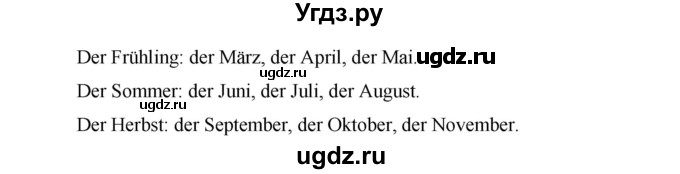 Угдз.ру

Der Frühling: der März, der April, der Mai. ugdz.ru

ugdz.ru

Der Sommer: der Juni, der Juli, der August.

ugdz.ru

Der Herbst: der September, der Oktober, der November.

ugdz.ru